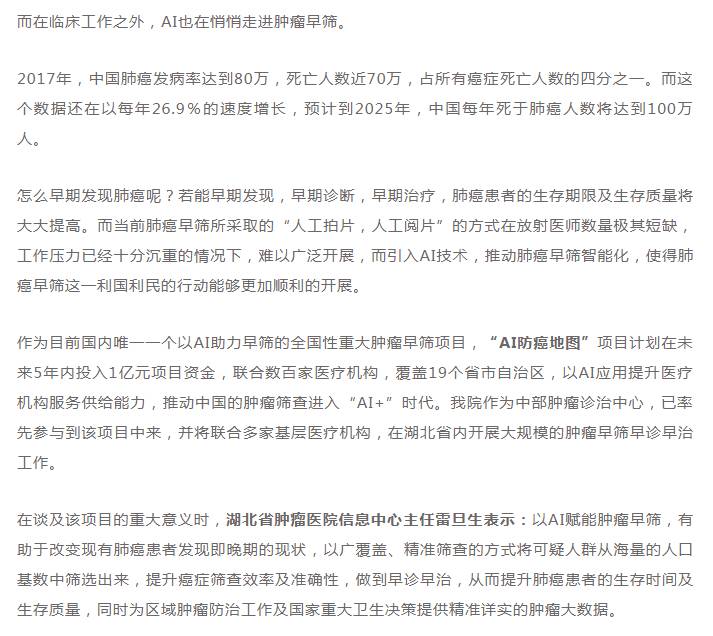 而在临床工作之外，AI也在悄悄走进肿瘤早筛。

2017年，中国肺癌发病率达到80万，死亡人数近70万，占所有癌症死亡人数的四分之一。而这个数据还在以每年26.9％的速度增长，预计到2025年，中国每年死于肺癌人数将达到100万人。

怎么早期发现肺癌呢？若能早期发现，早期诊断，早期治疗，肺癌患者的生存期限及生存质量将大大提高。而当前肺癌早筛所采取的“人工拍片，人工阅片”的方式在放射医师数量极其短缺，工作压力已经十分沉重的情况下，难以广泛开展，而引入AI技术，推动肺癌早筛智能化，使得肺癌早筛这一利国利民的行动能够更加顺利的开展。

作为目前国内唯一一个以AI助力早筛的全国性重大肿瘤早筛项目，“AI防癌地图”项目计划在未来5年内投入1亿元项目资金，联合数百家医疗机构，覆盖19个省市自治区，以AI应用提升医疗机构服务供给能力，推动中国的肿瘤筛查进入“AI+”时代。我院作为中部肿瘤诊治中心，已率先参与到该项目中来，并将联合多家基层医疗机构，在湖北省内开展大规模的肿瘤早筛早诊早治工作。

在谈及该项目的重大意义时，湖北省肿瘤医院信息中心主任雷旦生表示：以AI赋能肿瘤早筛，有助于改变现有肺癌患者发现即晚期的现状，以广覆盖、精准筛查的方式将可疑人群从海量的人口基数中筛选出来，提升癌症筛查效率及准确性，做到早诊早治，从而提升肺癌患者的生存时间及生存质量，同时为区域肿瘤防治工作及国家重大卫生决策提供精准详实的肿瘤大数据。